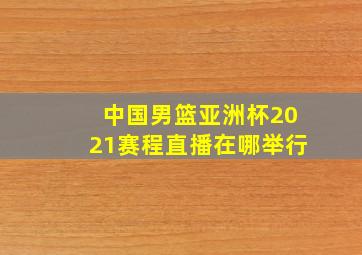 中国男篮亚洲杯2021赛程直播在哪举行